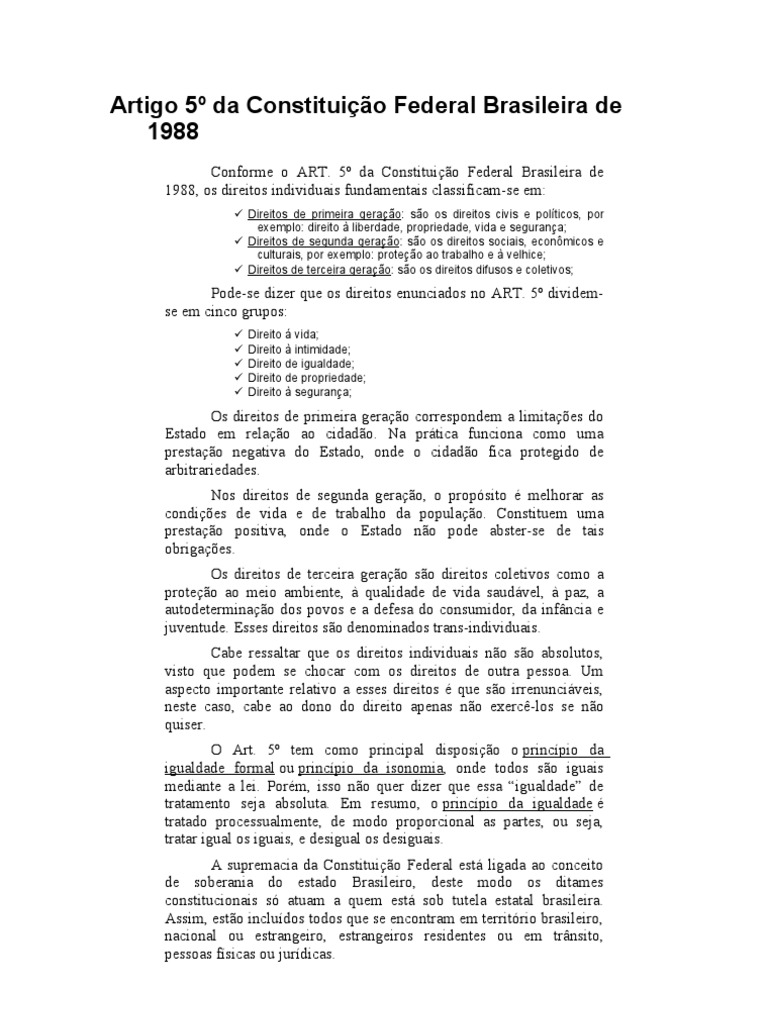 Artigo 5º da Constituição Federal Brasileira de 1988

Conforme o ART. 5º da Constituição Federal Brasileira de 1988, os direitos individuais fundamentais classificam-se em:

✓ Direitos de primeira geração: são os direitos civis e políticos, por exemplo: direito à liberdade, propriedade, vida e segurança;
✓ Direitos de segunda geração: são os direitos sociais, econômicos e culturais, por exemplo: proteção ao trabalho e à velhice;
✓ Direitos de terceira geração: são os direitos difusos e coletivos;

Pode-se dizer que os direitos enunciados no ART. 5º dividem-se em cinco grupos:

✓ Direito á vida;
✓ Direito à intimidade;
✓ Direito de igualdade;
✓ Direito de propriedade;
✓ Direito à segurança;

Os direitos de primeira geração correspondem a limitações do Estado em relação ao cidadão. Na prática funciona como uma prestação negativa do Estado, onde o cidadão fica protegido de arbitrariedades.

Nos direitos de segunda geração, o propósito é melhorar as condições de vida e de trabalho da população. Constituem uma prestação positiva, onde o Estado não pode abster-se de tais obrigações.

Os direitos de terceira geração são direitos coletivos como a proteção ao meio ambiente, à qualidade de vida saudável, à paz, a autodeterminação dos povos e a defesa do consumidor, da infância e juventude. Esses direitos são denominados trans-individuais.

Cabe ressaltar que os direitos individuais não são absolutos, visto que podem se chocar com os direitos de outra pessoa. Um aspecto importante relativo a esses direitos é que são irrenunciáveis, neste caso, cabe ao dono do direito apenas não exercê-los se não quiser.

O Art. 5º tem como principal disposição o princípio da igualdade formal ou princípio da isonomia, onde todos são iguais mediante a lei. Porém, isso não quer dizer que essa "igualdade" de tratamento seja absoluta. Em resumo, o princípio da igualdade é tratado processualmente, de modo proporcional as partes, ou seja, tratar igual os iguais, e desigual os desiguais.

A supremacia da Constituição Federal está ligada ao conceito de soberania do estado Brasileiro, deste modo os ditames constitucionais só atuam a quem está sob tutela estatal brasileira. Assim, estão incluídos todos que se encontram em território brasileiro, nacional ou estrangeiro, estrangeiros residentes ou em trânsito, pessoas físicas ou jurídicas.